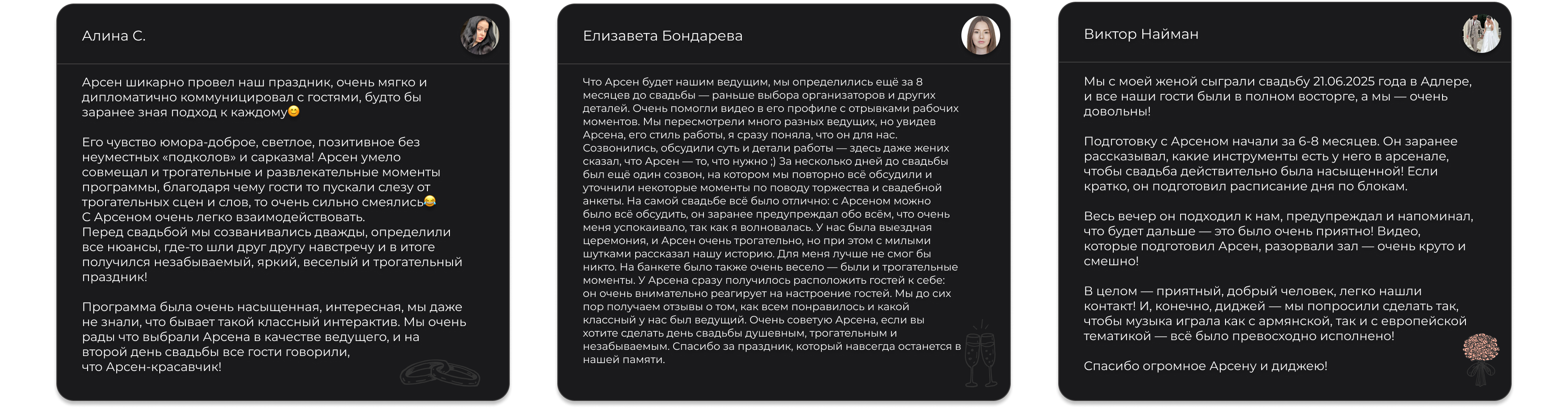 Алина С.

Арсен шикарно провел наш праздник, очень мягко и дипломатично коммуницировал с гостями, будто бы заранее зная подход к каждому😊

Его чувство юмора-доброе, светлое, позитивное без неуместных «подколов» и сарказма! Арсен умело совмещал и трогательные и развлекательные моменты программы, благодаря чему гости то пускали слезу от трогательных сцен и слов, то очень сильно смеялись😂
С Арсеном очень легко взаимодействовать.
Перед свадьбой мы созванивались дважды, определили все нюансы, где-то шли друг другу навстречу и в итоге получился незабываемый, яркий, веселый и трогательный праздник!

Программа была очень насыщенная, интересная, мы даже не знали, что бывает такой классный интерактив. Мы очень рады что выбрали Арсена в качестве ведущего, и на второй день свадьбы все гости говорили, что Арсен-красавчик!

Елизавета Бондарева

Что Арсен будет нашим ведущим, мы определились ещё за 8 месяцев до свадьбы — раньше выбора организаторов и других деталей. Очень помогли видео в его профиле с отрывками рабочих моментов. Мы пересмотрели много разных ведущих, но увидев Арсена, его стиль работы, я сразу поняла, что он для нас. Созвонились, обсудили суть и детали работы — здесь даже жених сказал, что Арсен — то, что нужно ;) За несколько дней до свадьбы был ещё один созвон, на котором мы повторно всё обсудили и уточнили некоторые моменты по поводу торжества и свадебной анкеты. На самой свадьбе всё было отлично: с Арсеном можно было всё обсудить, он заранее предупреждал обо всём, что очень меня успокаивало, так как я волновалась. У нас была выездная церемония, и Арсен очень трогательно, но при этом с милыми шутками рассказал нашу историю. Для меня лучше не смог бы никто. На банкете было также очень весело — были и трогательные моменты. У Арсена сразу получилось расположить гостей к себе: он очень внимательно реагирует на настроение гостей. Мы до сих пор получаем отзывы о том, как всем понравилось и какой классный у нас был ведущий. Очень советую Арсена, если вы хотите сделать день свадьбы душевным, трогательным и незабываемым. Спасибо за праздник, который навсегда останется в нашей памяти.

Виктор Найман

Мы с моей женой сыграли свадьбу 21.06.2025 года в Адлере, и все наши гости были в полном восторге, а мы — очень довольны!

Подготовку с Арсеном начали за 6-8 месяцев. Он заранее рассказывал, какие инструменты есть у него в арсенале, чтобы свадьба действительно была насыщенной! Если кратко, он подготовил расписание дня по блокам.

Весь вечер он подходил к нам, предупреждал и напоминал, что будет дальше — это было очень приятно! Видео, которые подготовил Арсен, разорвали зал — очень круто и смешно!

В целом — приятный, добрый человек, легко нашли контакт! И, конечно, диджей — мы попросили сделать так, чтобы музыка играла как с армянской, так и с европейской тематикой — всё было превосходно исполнено!

Спасибо огромное Арсену и диджею!